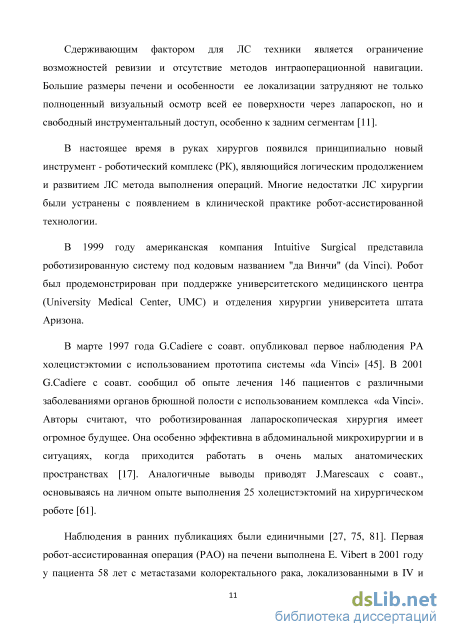 Сдерживающим фактором для ЛС техники является ограничение возможностей ревизии и отсутствие методов интраоперационной навигации. Большие размеры печени и особенности ее локализации затрудняют не только полноценный визуальный осмотр всей ее поверхности через лапароскоп, но и свободный инструментальный доступ, особенно к задним сегментам [11].

В настоящее время в руках хирургов появился принципиально новый инструмент - роботический комплекс (РК), являющийся логическим продолжением и развитием ЛС метода выполнения операций. Многие недостатки ЛС хирургии были устранены с появлением в клинической практике робот-ассистированной технологии.

В 1999 году американская компания Intuitive Surgical представила роботизированную систему под кодовым названием "да Винчи" (da Vinci). Робот был продемонстрирован при поддержке университетского медицинского центра (University Medical Center, UMC) и отделения хирургии университета штата Аризона.

В марте 1997 года G.Cadiere с соавт. опубликовал первое наблюдения РА холецистэктомии с использованием прототипа системы «da Vinci» [45]. В 2001 G.Cadiere с соавт. сообщил об опыте лечения 146 пациентов с различными заболеваниями органов брюшной полости с использованием комплекса «da Vinci». Авторы считают, что роботизированная лапароскопическая хирургия имеет огромное будущее. Она особенно эффективна в абдоминальной микрохирургии и в ситуациях, когда приходится работать в очень малых анатомических пространствах [17]. Аналогичные выводы приводят J.Marescaux с соавт., основываясь на личном опыте выполнения 25 холецистэктомий на хирургическом роботе [61].

Наблюдения в ранних публикациях были единичными [27, 75, 81]. Первая робот-ассистированная операция (РАО) на печени выполнена E. Vibert в 2001 году у пациента 58 лет с метастазами колоректального рака, локализованными в IV и

11

dsLib.net
библиотека диссертаций